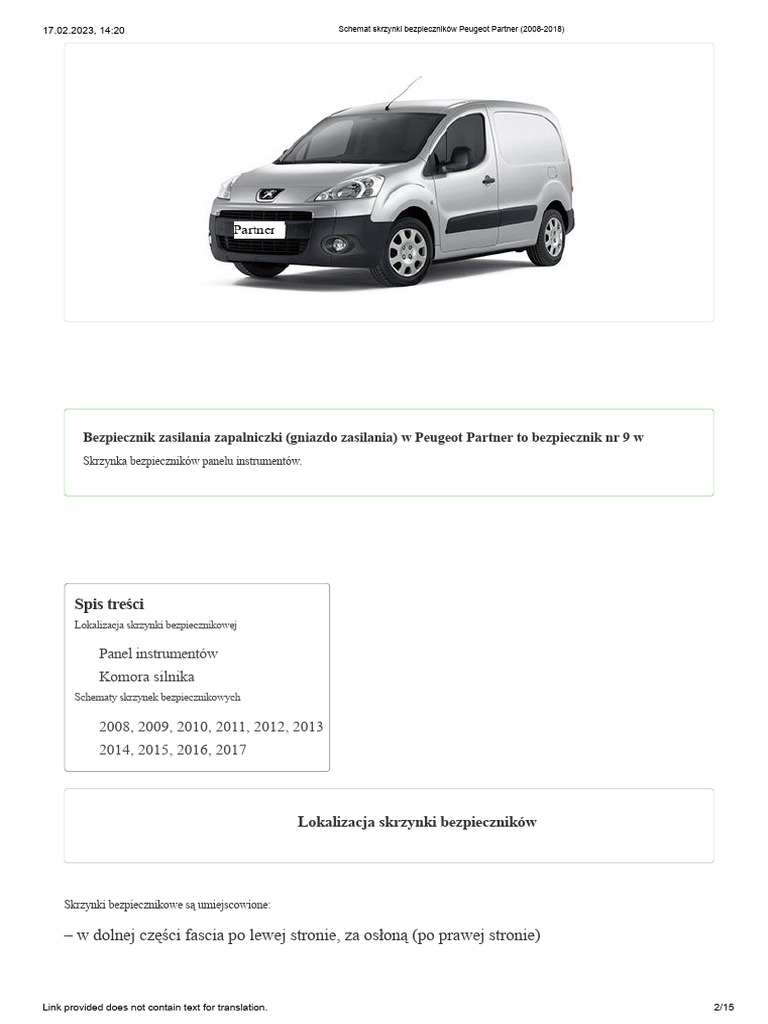 17.02.2023, 14:20

Schemat skrzynki bezpieczników Peugeot Partner (2008-2018)

Partner

Bezpiecznik zasilania zapalniczki (gniazdo zasilania) w Peugeot Partner to bezpiecznik nr 9 w

Skrzynka bezpieczników panelu instrumentów.

Spis treści

Lokalizacja skrzynki bezpiecznikowej

Panel instrumentów

Komora silnika

Schematy skrzynek bezpiecznikowych

2008, 2009, 2010, 2011, 2012, 2013

2014, 2015, 2016, 2017

Lokalizacja skrzynki bezpieczników

Skrzynki bezpiecznikowe są umiejscowione:

– w dolnej części fascia po lewej stronie, za osłoną (po prawej stronie)

Link provided does not contain text for translation.

2/15